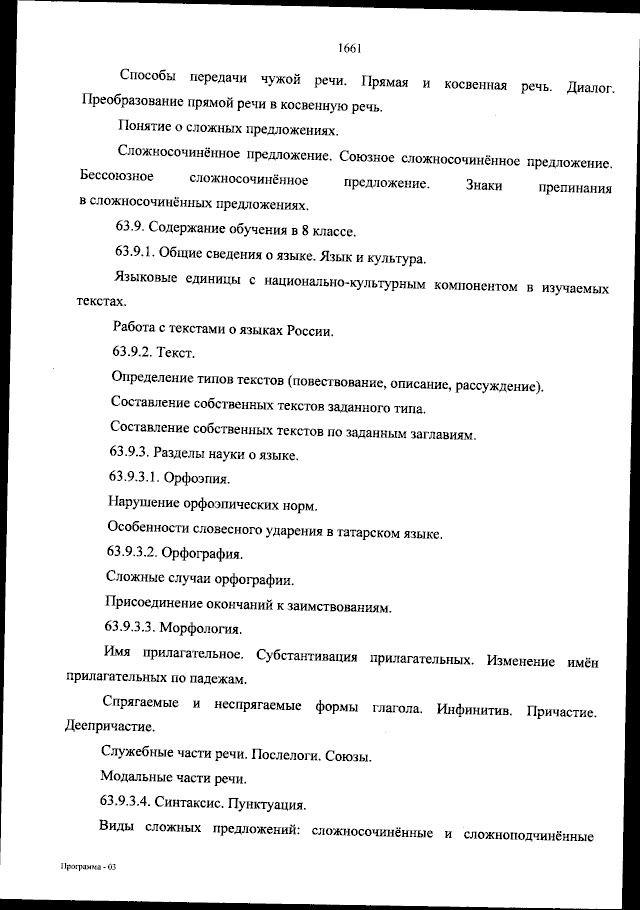 1661

Способы передачи чужой речи. Прямая и косвенная речь. Диалог. Преобразование прямой речи в косвенную речь.

Понятие о сложных предложениях.

Сложносочинённое предложение. Союзное сложносочинённое предложение. Бессоюзное сложносочинённое предложение. Знаки препинания в сложносочинённых предложениях.

63.9. Содержание обучения в 8 классе.

63.9.1. Общие сведения о языке. Язык и культура.

Языковые единицы с национально-культурным компонентом в изучаемых текстах.

Работа с текстами о языках России.

63.9.2. Текст.

Определение типов текстов (повествование, описание, рассуждение).

Составление собственных текстов заданного типа.

Составление собственных текстов по заданным заглавиям.

63.9.3. Разделы науки о языке.

63.9.3.1. Орфоэпия.

Нарушение орфоэпических норм.

Особенности словесного ударения в татарском языке.

63.9.3.2. Орфография.

Сложные случаи орфографии.

Присоединение окончаний к заимствованиям.

63.9.3.3. Морфология.

Имя прилагательное. Субстантивация прилагательных. Изменение имён прилагательных по падежам.

Спрягаемые и неспрягаемые формы глагола. Инфинитив. Причастие. Деепричастие.

Служебные части речи. Послелоги. Союзы.

Модальные части речи.

63.9.3.4. Синтаксис. Пунктуация.

Виды сложных предложений: сложносочинённые и сложноподчинённые

Программа - 03